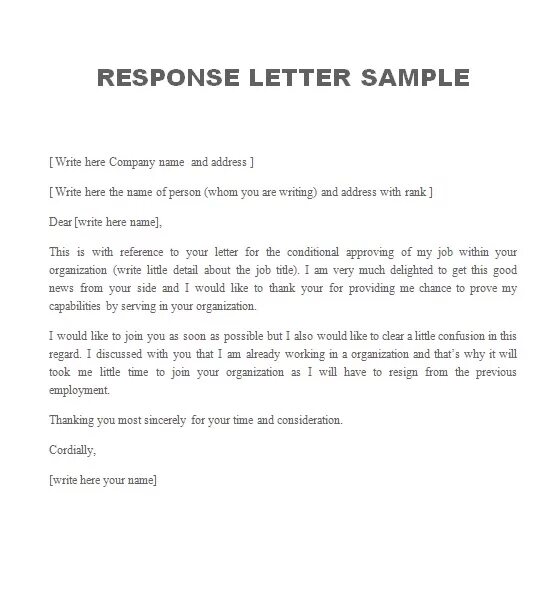 RESPONSE LETTER SAMPLE

[ Write here Company name and address ]

[ Write here the name of person (whom you are writing) and address with rank ]

Dear [write here name],

This is with reference to your letter for the conditional approving of my job within your organization (write little detail about the job title). I am very much delighted to get this good news from your side and I would like to thank your for providing me chance to prove my capabilities by serving in your organization.

I would like to join you as soon as possible but I also would like to clear a little confusion in this regard. I discussed with you that I am already working in a organization and that's why it will took me little time to join your organization as I will have to resign from the previous employment.

Thanking you most sincerely for your time and consideration.

Cordially,

[write here your name]